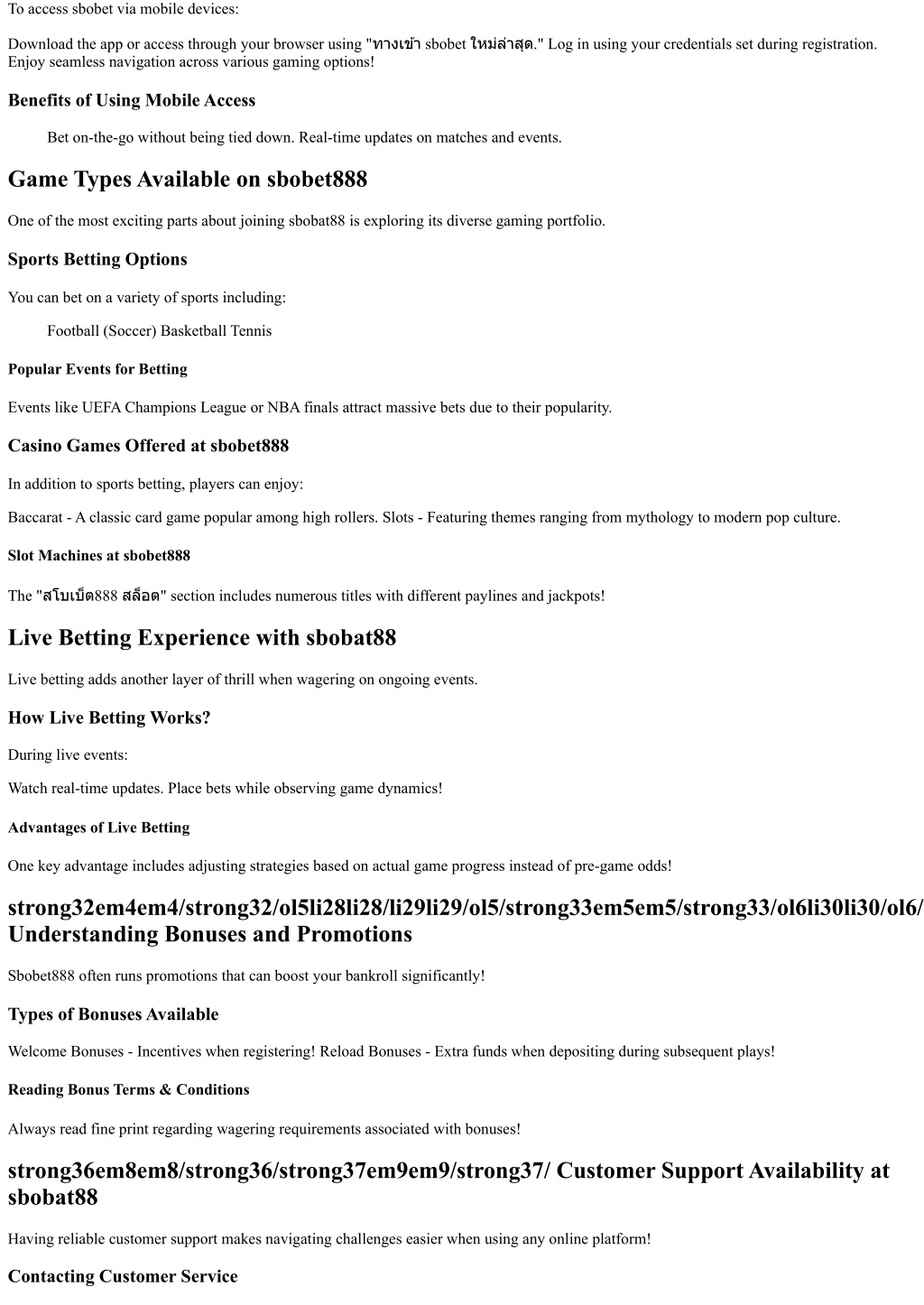 To access sbobet via mobile devices:

Download the app or access through your browser using "ทางเข้า sbobet ใหม่ล่าสุด." Log in using your credentials set during registration. Enjoy seamless navigation across various gaming options!

Benefits of Using Mobile Access

Bet on-the-go without being tied down. Real-time updates on matches and events.

Game Types Available on sbobet888

One of the most exciting parts about joining sbobat88 is exploring its diverse gaming portfolio.

Sports Betting Options

You can bet on a variety of sports including:

Football (Soccer) Basketball Tennis

Popular Events for Betting

Events like UEFA Champions League or NBA finals attract massive bets due to their popularity.

Casino Games Offered at sbobet888

In addition to sports betting, players can enjoy:

Baccarat - A classic card game popular among high rollers. Slots - Featuring themes ranging from mythology to modern pop culture.

Slot Machines at sbobet888

The "สโบเบ็ต888 สล็อต" section includes numerous titles with different paylines and jackpots!

Live Betting Experience with sbobat88

Live betting adds another layer of thrill when wagering on ongoing events.

How Live Betting Works?

During live events:

Watch real-time updates. Place bets while observing game dynamics!

Advantages of Live Betting

One key advantage includes adjusting strategies based on actual game progress instead of pre-game odds!

strong32em4em4/strong32/ol5li28li28/li29li29/ol5/strong33em5em5/strong33/ol6li30li30/ol6/ Understanding Bonuses and Promotions

Sbobet888 often runs promotions that can boost your bankroll significantly!

Types of Bonuses Available

Welcome Bonuses - Incentives when registering! Reload Bonuses - Extra funds when depositing during subsequent plays!

Reading Bonus Terms & Conditions

Always read fine print regarding wagering requirements associated with bonuses!

strong36em8em8/strong36/strong37em9em9/strong37/ Customer Support Availability at sbobat88

Having reliable customer support makes navigating challenges easier when using any online platform!

Contacting Customer Service